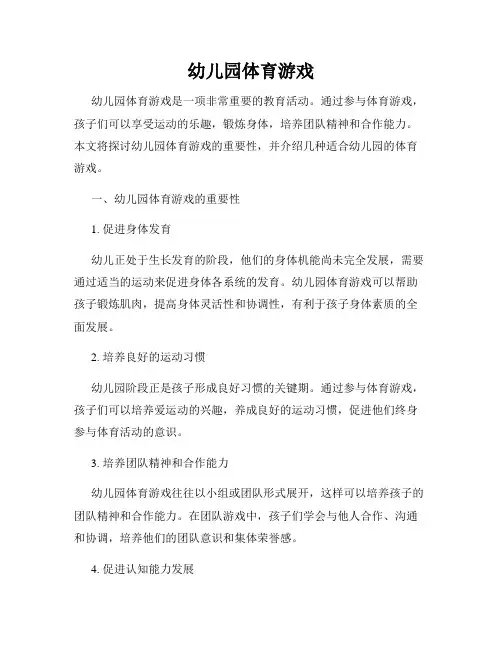 幼儿园体育游戏

幼儿园体育游戏是一项非常重要的教育活动。通过参与体育游戏，孩子们可以享受运动的乐趣，锻炼身体，培养团队精神和合作能力。本文将探讨幼儿园体育游戏的重要性，并介绍几种适合幼儿园的体育游戏。

一、幼儿园体育游戏的重要性

1. 促进身体发育

幼儿正处于生长发育的阶段，他们的身体机能尚未完全发展，需要通过适当的运动来促进身体各系统的发育。幼儿园体育游戏可以帮助孩子锻炼肌肉，提高身体灵活性和协调性，有利于孩子身体素质的全面发展。

2. 培养良好的运动习惯

幼儿园阶段正是孩子形成良好习惯的关键期。通过参与体育游戏，孩子们可以培养爱运动的兴趣，养成良好的运动习惯，促进他们终身参与体育活动的意识。

3. 培养团队精神和合作能力

幼儿园体育游戏往往以小组或团队形式展开，这样可以培养孩子的团队精神和合作能力。在团队游戏中，孩子们学会与他人合作、沟通和协调，培养他们的团队意识和集体荣誉感。

4. 促进认知能力发展